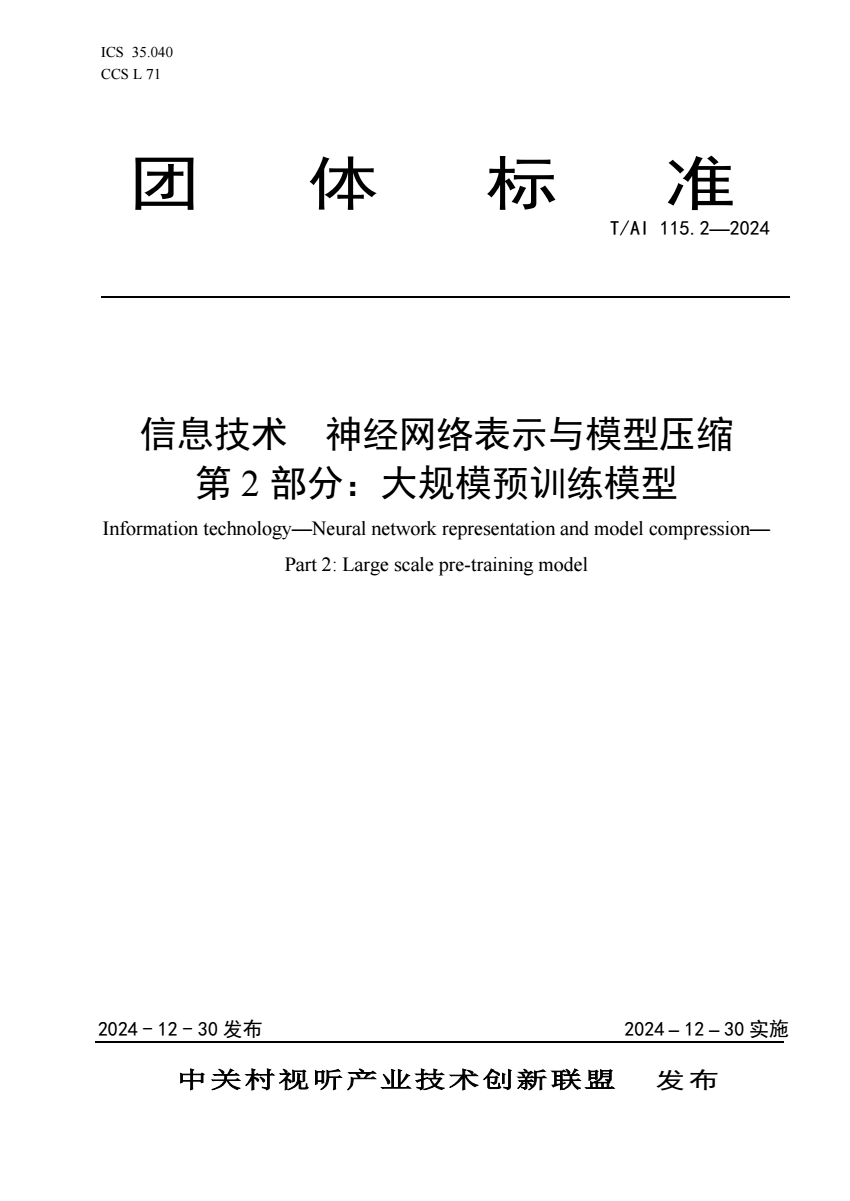 ICS 35.040
CCS L 71

团 体 标 准

T/AI 115.2—2024

信息技术 神经网络表示与模型压缩
第 2 部分：大规模预训练模型

Information technology—Neural network representation and model compression—
Part 2: Large scale pre-training model

2024 – 12 – 30 发布

2024 – 12 – 30 实施

中关村视听产业技术创新联盟 发布